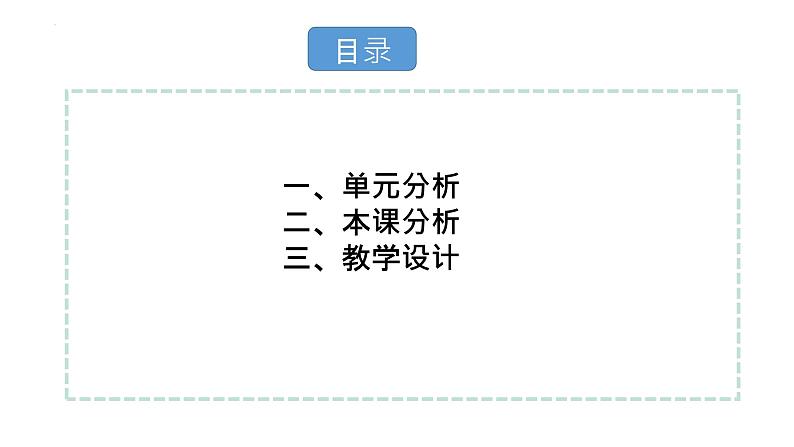 目录

一、单元分析
二、本课分析
三、教学设计